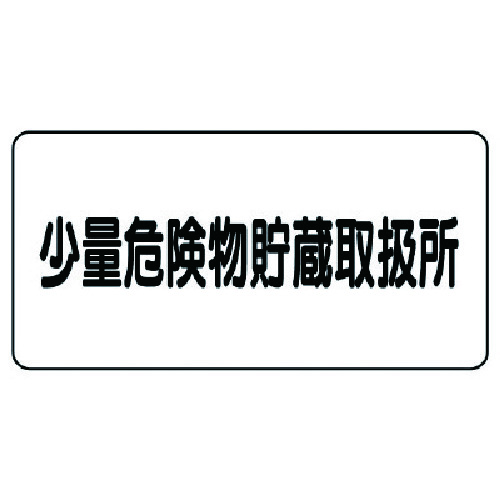 少量危険物貯蔵取扱所